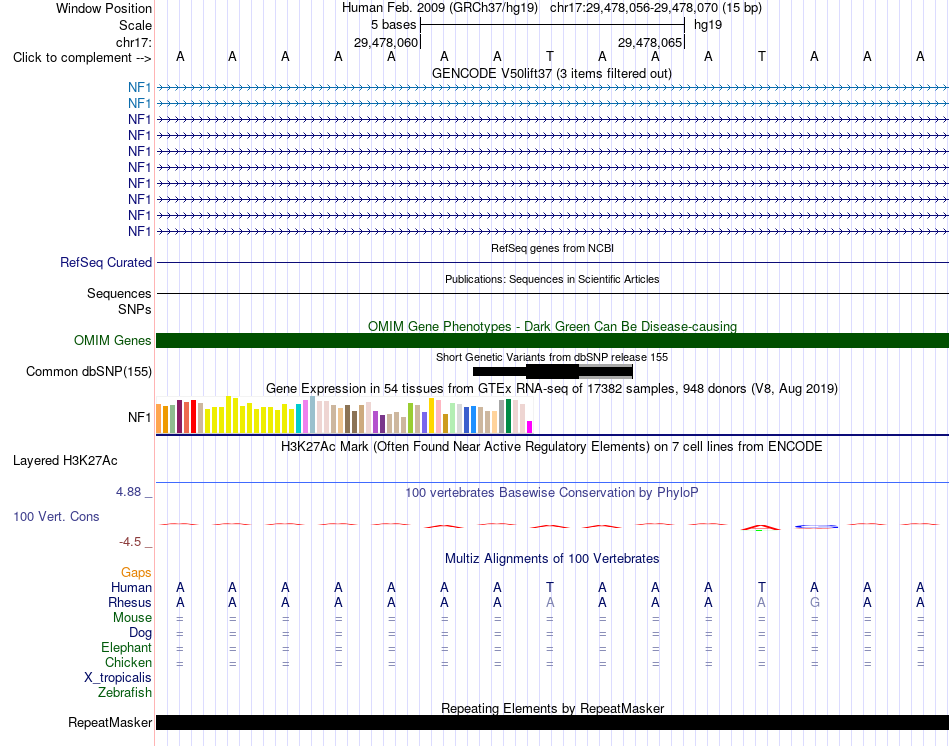 Window Position Human Feb. 2009 (GRCh37/hg19) chr17:29,478,056-29,478,070 (15 bp)
Scale 5 bases hg19
chr17: 29,478,060 29,478,065
Click to complement --> A A A A A A A T A A A T A A A
GENCODE V50lift37 (3 items filtered out)
NF1
NF1
NF1
NF1
NF1
NF1
NF1
NF1
NF1
NF1
RefSeq genes from NCBI
RefSeq Curated
Publications: Sequences in Scientific Articles
Sequences
SNPs
OMIM Gene Phenotypes - Dark Green Can Be Disease-causing
OMIM Genes
Short Genetic Variants from dbSNP release 155
Common dbSNP(155)
Gene Expression in 54 tissues from GTEx RNA-seq of 17382 samples, 948 donors (V8, Aug 2019)
NF1
H3K27Ac Mark (Often Found Near Active Regulatory Elements) on 7 cell lines from ENCODE
Layered H3K27Ac
4.88 _
100 vertebrates Basewise Conservation by PhyloP
100 Vert. Cons
-4.5 _
Multiz Alignments of 100 Vertebrates
Gaps
Human A A A A A A A T A A A T A A A
Rhesus A A A A A A A A A A A A G A A
Mouse = = = = = = = = = = = = = = =
Dog = = = = = = = = = = = = = = =
Elephant = = = = = = = = = = = = = = =
Chicken = = = = = = = = = = = = = = =
X_tropicalis
Zebrafish
Repeating Elements by RepeatMasker
RepeatMasker